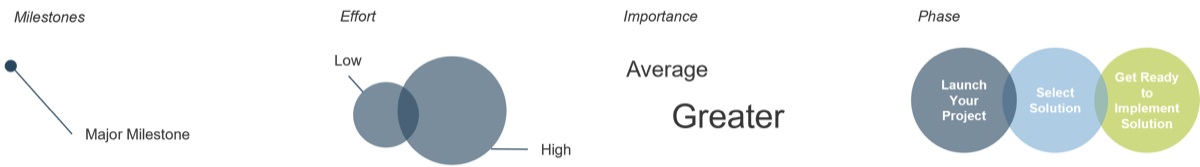 Milestones

Major Milestone

Effort

Low

High

Importance

Average

Greater

Phase

Launch Your Project

Select Solution

Get Ready to Implement Solution